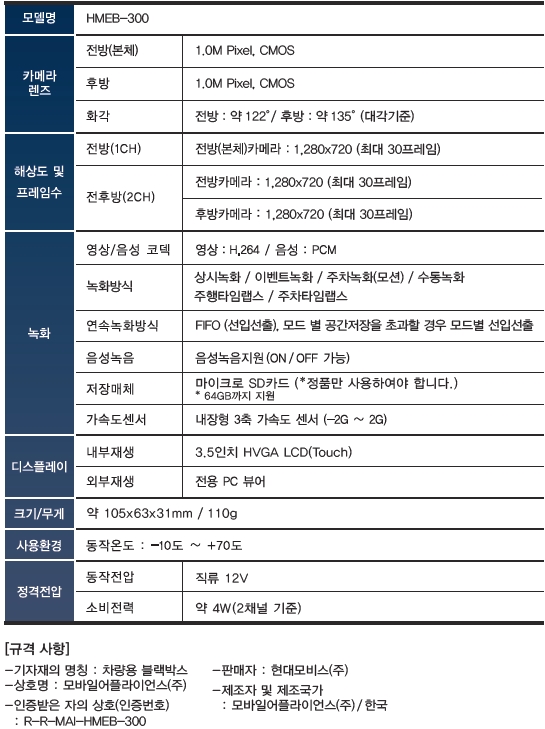 | 모델명 | HMEB-300 | |
|---|---|---|
| 카메라 렌즈 | 전방(본체) | 1.0M Pixel, CMOS |
| | 후방 | 1.0M Pixel, CMOS |
| | 화각 | 전방 : 약 122° / 후방 : 약 135° (대각기준) |
| 해상도 및 프레임수 | 전방(1CH) | 전방(본체)카메라 : 1,280x720 (최대 30프레임) |
| | 전후방(2CH) | 전방카메라 : 1,280x720 (최대 30프레임) |
| | | 후방카메라 : 1,280x720 (최대 30프레임) |
| 녹화 | 영상/음성 코덱 | 영상 : H.264 / 음성 : PCM |
| | 녹화방식 | 상시녹화 / 이벤트녹화 / 주차녹화(모션) / 수동녹화 주행타임랩스 / 주차타임랩스 |
| | 연속녹화방식 | FIFO (선입선출). 모드 별 공간저장을 초과할 경우 모드별 선입선출 |
| | 음성녹음 | 음성녹음지원 (ON / OFF 가능) |
| | 저장매체 | 마이크로 SD카드 (*정품만 사용하여야 합니다.) * 64GB까지 지원 |
| | 가속도센서 | 내장형 3축 가속도 센서 (-2G ~ 2G) |
| 디스플레이 | 내부재생 | 3.5인치 HVGA LCD(Touch) |
| | 외부재생 | 전용 PC 뷰어 |
| 크기/무게 | 약 105x63x31mm / 110g | |
| 사용환경 | 동작온도 : -10도 ~ +70도 | |
| 정격전압 | 동작전압 | 직류 12V |
| | 소비전력 | 약 4W(2채널 기준) |

[규격 사항]
-기자재의 명칭 : 차량용 블랙박스
-상호명 : 모바일어플라이언스(주)
-인증받은 자의 상호(인증번호) : R-R-MAI-HMEB-300

-판매자 : 현대모비스(주)
-제조자 및 제조국가 : 모바일어플라이언스(주) / 한국